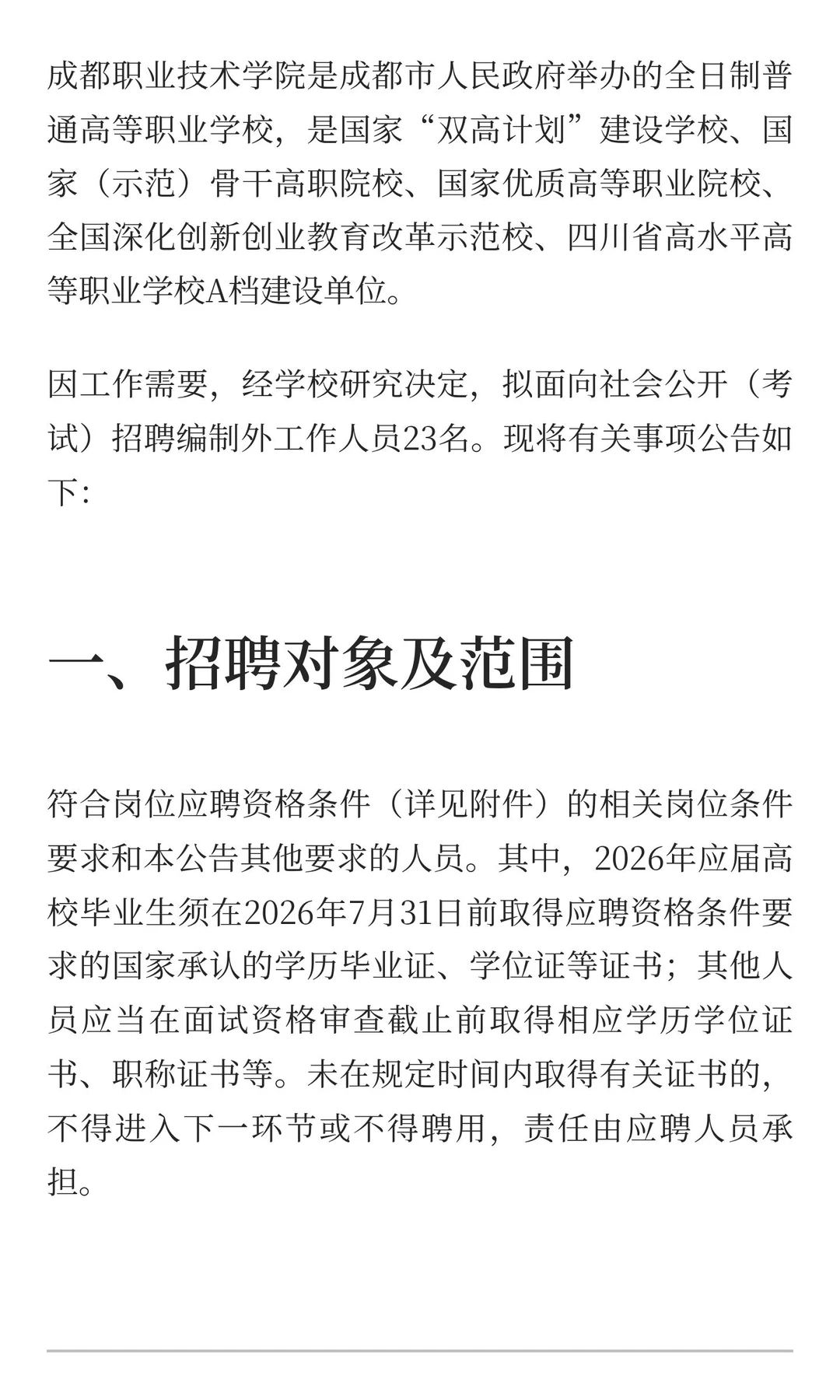 成都职业技术学院是成都市人民政府举办的全日制普通高等职业学校，是国家“双高计划”建设学校、国家（示范）骨干高职院校、国家优质高等职业院校、全国深化创新创业教育改革示范校、四川省高水平高等职业学校A档建设单位。

因工作需要，经学校研究决定，拟面向社会公开（考试）招聘编制外工作人员23名。现将有关事项公告如下：

一、招聘对象及范围

符合岗位应聘资格条件（详见附件）的相关岗位条件要求和本公告其他要求的人员。其中，2026年应届高校毕业生须在2026年7月31日前取得应聘资格条件要求的国家承认的学历毕业证、学位证等证书；其他人员应当在面试资格审查截止前取得相应学历学位证书、职称证书等。未在规定时间内取得有关证书的，不得进入下一环节或不得聘用，责任由应聘人员承担。